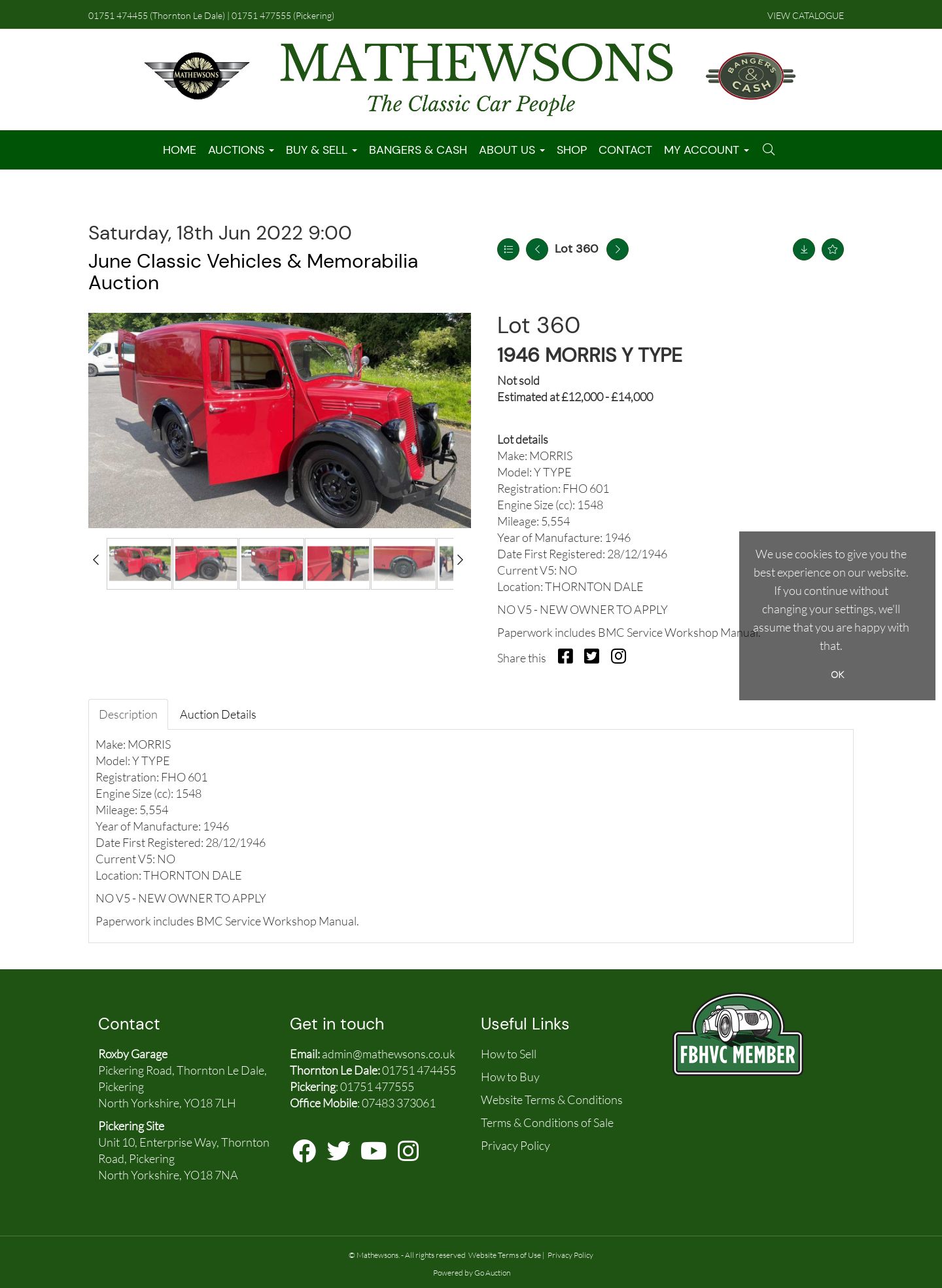 01751 474455 (Thornton Le Dale) | 01751 477555 (Pickering)

VIEW CATALOGUE

MATHEWSONS

MATHEWSONS
The Classic Car People

BANGERS & CASH

HOME AUCTIONS BUY & SELL BANGERS & CASH ABOUT US SHOP CONTACT MY ACCOUNT

Saturday, 18th Jun 2022 9:00
June Classic Vehicles & Memorabilia Auction

Lot 360

Lot 360
1946 MORRIS Y TYPE

Not sold
Estimated at £12,000 - £14,000

Lot details
Make: MORRIS
Model: Y TYPE
Registration: FHO 601
Engine Size (cc): 1548
Mileage: 5,554
Year of Manufacture: 1946
Date First Registered: 28/12/1946
Current V5: NO
Location: THORNTON DALE

NO V5 - NEW OWNER TO APPLY

Paperwork includes BMC Service Workshop Manual.

Share this

We use cookies to give you the best experience on our website. If you continue without changing your settings, we'll assume that you are happy with that.

OK

Description Auction Details

Make: MORRIS
Model: Y TYPE
Registration: FHO 601
Engine Size (cc): 1548
Mileage: 5,554
Year of Manufacture: 1946
Date First Registered: 28/12/1946
Current V5: NO
Location: THORNTON DALE

NO V5 - NEW OWNER TO APPLY

Paperwork includes BMC Service Workshop Manual.

Contact

Roxby Garage
Pickering Road, Thornton Le Dale, Pickering
North Yorkshire, YO18 7LH

Pickering Site
Unit 10, Enterprise Way, Thornton Road, Pickering
North Yorkshire, YO18 7NA

Get in touch

Email: admin@mathewsons.co.uk
Thornton Le Dale: 01751 474455
Pickering: 01751 477555
Office Mobile: 07483 373061

Useful Links

How to Sell
How to Buy
Website Terms & Conditions
Terms & Conditions of Sale
Privacy Policy

FBHVC MEMBER

© Mathewsons. - All rights reserved Website Terms of Use | Privacy Policy

Powered by Go Auction